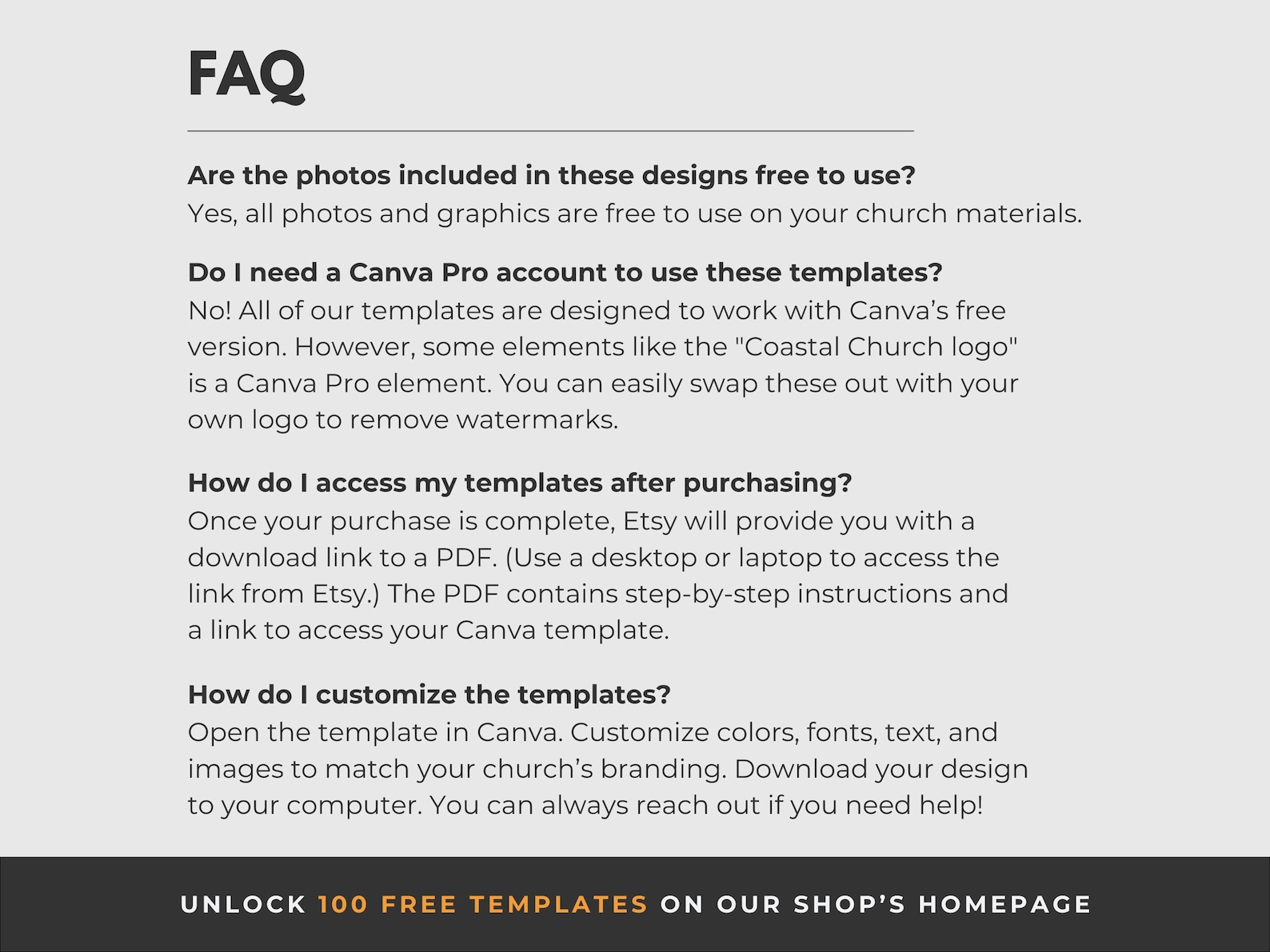 FAQ

Are the photos included in these designs free to use?
Yes, all photos and graphics are free to use on your church materials.

Do I need a Canva Pro account to use these templates?
No! All of our templates are designed to work with Canva's free version. However, some elements like the "Coastal Church logo" is a Canva Pro element. You can easily swap these out with your own logo to remove watermarks.

How do I access my templates after purchasing?
Once your purchase is complete, Etsy will provide you with a download link to a PDF. (Use a desktop or laptop to access the link from Etsy.) The PDF contains step-by-step instructions and a link to access your Canva template.

How do I customize the templates?
Open the template in Canva. Customize colors, fonts, text, and images to match your church's branding. Download your design to your computer. You can always reach out if you need help!

UNLOCK 100 FREE TEMPLATES ON OUR SHOP'S HOMEPAGE